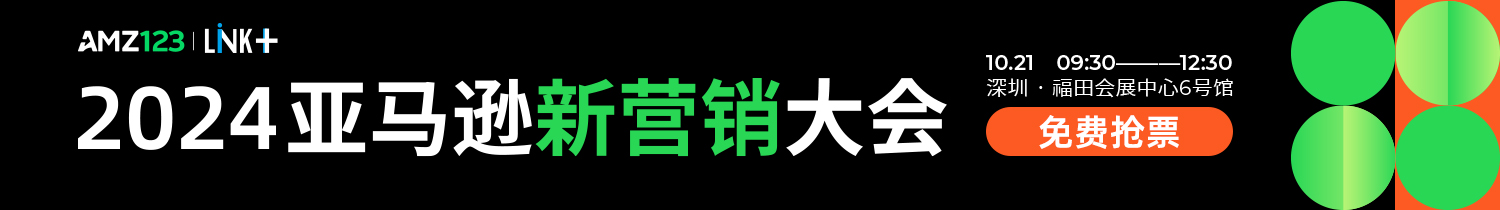 AMZ123 | LINK+

2024亚马逊新营销大会

10.21 09:30———12:30
深圳 · 福田会展中心6号馆

免费抢票